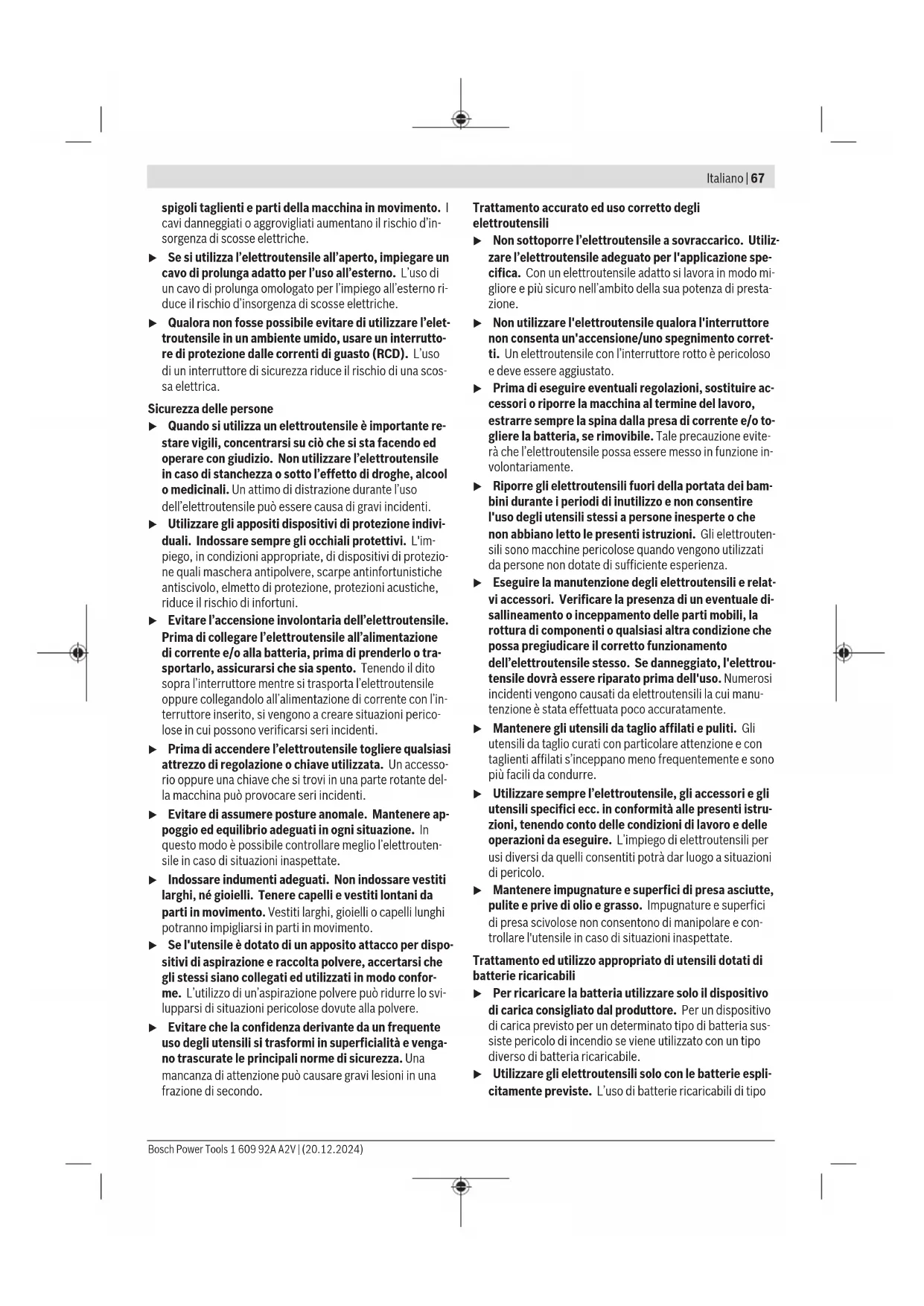 Italiano | 67

spigoli taglienti e parti della macchina in movimento. I cavi danneggiati o aggrovigliati aumentano il rischio d'insorgenza di scosse elettriche.

▶ Se si utilizza l'elettroutensile all'aperto, impiegare un cavo di prolunga adatto per l'uso all'esterno. L'uso di un cavo di prolunga omologato per l'impiego all'esterno riduce il rischio d'insorgenza di scosse elettriche.

▶ Qualora non fosse possibile evitare di utilizzare l'elettroutensile in un ambiente umido, usare un interruttore di protezione dalle correnti di guasto (RCD). L'uso di un interruttore di sicurezza riduce il rischio di una scossa elettrica.

Sicurezza delle persone

▶ Quando si utilizza un elettroutensile è importante restare vigili, concentrarsi su ciò che si sta facendo ed operare con giudizio. Non utilizzare l'elettroutensile in caso di stanchezza o sotto l'effetto di droghe, alcool o medicinali. Un attimo di distrazione durante l'uso dell'elettroutensile può essere causa di gravi incidenti.

▶ Utilizzare gli appositi dispositivi di protezione individuali. Indossare sempre gli occhiali protettivi. L'impiego, in condizioni appropriate, di dispositivi di protezione quali maschera antipolvere, scarpe antinfortunistiche antiscivolo, elmetto di protezione, protezioni acustiche, riduce il rischio di infortuni.

▶ Evitare l'accensione involontaria dell'elettroutensile. Prima di collegare l'elettroutensile all'alimentazione di corrente e/o alla batteria, prima di prenderlo o trasportarlo, assicurarsi che sia spento. Tenendo il dito sopra l'interruttore mentre si trasporta l'elettroutensile oppure collegandolo all'alimentazione di corrente con l'interruttore inserito, si vengono a creare situazioni pericolose in cui possono verificarsi seri incidenti.

▶ Prima di accendere l'elettroutensile togliere qualsiasi attrezzo di regolazione o chiave utilizzata. Un accessorio oppure una chiave che si trovi in una parte rotante della macchina può provocare seri incidenti.

▶ Evitare di assumere posture anomale. Mantenere appoggio ed equilibrio adeguati in ogni situazione. In questo modo è possibile controllare meglio l'elettroutensile in caso di situazioni inaspettate.

▶ Indossare indumenti adeguati. Non indossare vestiti larghi, né gioielli. Tenere capelli e vestiti lontani da parti in movimento. Vestiti larghi, gioielli o capelli lunghi potranno impigliarsi in parti in movimento.

▶ Se l'utensile è dotato di un apposito attacco per dispositivi di aspirazione e raccolta polvere, accertarsi che gli stessi siano collegati ed utilizzati in modo conforme. L'utilizzo di un'aspirazione polvere può ridurre lo svilupparsi di situazioni pericolose dovute alla polvere.

▶ Evitare che la confidenza derivante da un frequente uso degli utensili si trasformi in superficialità e vengano trascurate le principali norme di sicurezza. Una mancanza di attenzione può causare gravi lesioni in una frazione di secondo.

Trattamento accurato ed uso corretto degli elettroutensili

▶ Non sottoporre l'elettroutensile a sovraccarico. Utilizzare l'elettroutensile adeguato per l'applicazione specifica. Con un elettroutensile adatto si lavora in modo migliore e più sicuro nell'ambito della sua potenza di prestazione.

▶ Non utilizzare l'elettroutensile qualora l'interruttore non consenta un'accensione/uno spegnimento corretti. Un elettroutensile con l'interruttore rotto è pericoloso e deve essere aggiustato.

▶ Prima di eseguire eventuali regolazioni, sostituire accessori o riporre la macchina al termine del lavoro, estrarre sempre la spina dalla presa di corrente e/o togliere la batteria, se rimovibile. Tale precauzione eviterà che l'elettroutensile possa essere messo in funzione involontariamente.

▶ Riporre gli elettroutensili fuori della portata dei bambini durante i periodi di inutilizzo e non consentire l'uso degli utensili stessi a persone inesperte o che non abbiano letto le presenti istruzioni. Gli elettroutensili sono macchine pericolose quando vengono utilizzati da persone non dotate di sufficiente esperienza.

▶ Eseguire la manutenzione degli elettroutensili e relativi accessori. Verificare la presenza di un eventuale disallineamento o inceppamento delle parti mobili, la rottura di componenti o qualsiasi altra condizione che possa pregiudicare il corretto funzionamento dell'elettroutensile stesso. Se danneggiato, l'elettroutensile dovrà essere riparato prima dell'uso. Numerosi incidenti vengono causati da elettroutensili la cui manutenzione è stata effettuata poco accuratamente.

▶ Mantenere gli utensili da taglio affilati e puliti. Gli utensili da taglio curati con particolare attenzione e con taglienti affilati s'inceppano meno frequentemente e sono più facili da condurre.

▶ Utilizzare sempre l'elettroutensile, gli accessori e gli utensili specifici ecc. in conformità alle presenti istruzioni, tenendo conto delle condizioni di lavoro e delle operazioni da eseguire. L'impiego di elettroutensili per usi diversi da quelli consentiti potrà dar luogo a situazioni di pericolo.

▶ Mantenere impugnature e superfici di presa asciutte, pulite e prive di olio e grasso. Impugnature e superfici di presa scivolose non consentono di manipolare e controllare l'utensile in caso di situazioni inaspettate.

Trattamento ed utilizzo appropriato di utensili dotati di batterie ricaricabili

▶ Per ricaricare la batteria utilizzare solo il dispositivo di carica consigliato dal produttore. Per un dispositivo di carica previsto per un determinato tipo di batteria sussiste pericolo di incendio se viene utilizzato con un tipo diverso di batteria ricaricabile.

▶ Utilizzare gli elettroutensili solo con le batterie esplicitamente previste. L'uso di batterie ricaricabili di tipo

Bosch Power Tools 1 609 92A A2V | (20.12.2024)